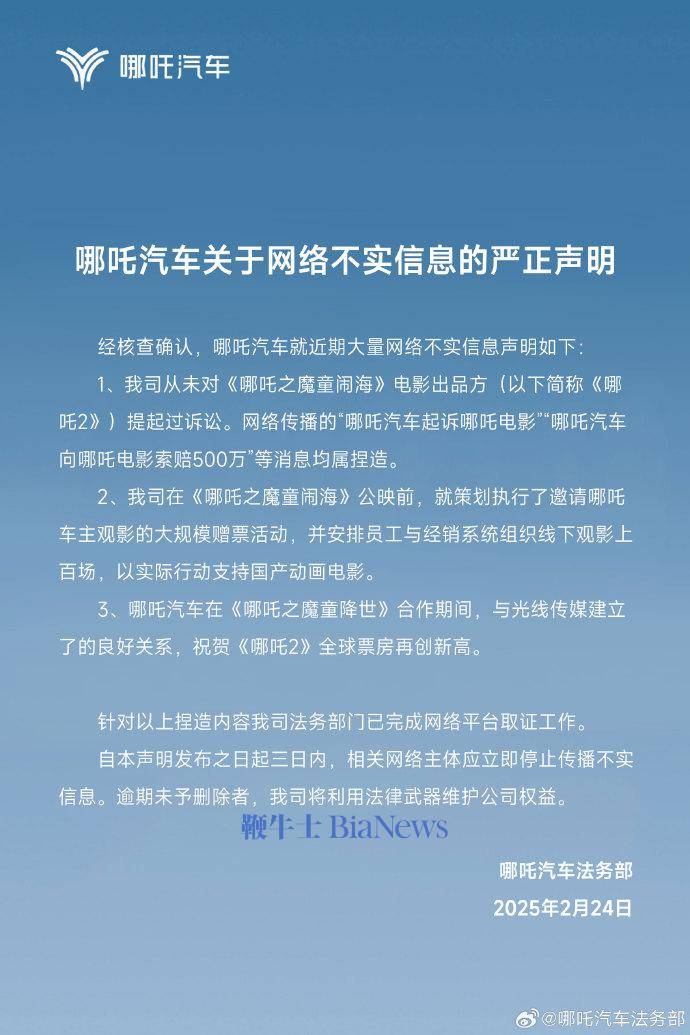 哪吒汽车

哪吒汽车关于网络不实信息的严正声明

经核查确认，哪吒汽车就近期大量网络不实信息声明如下：

1、我司从未对《哪吒之魔童闹海》电影出品方（以下简称《哪吒2》）提起过诉讼。网络传播的“哪吒汽车起诉哪吒电影”“哪吒汽车向哪吒电影索赔500万”等消息均属捏造。

2、我司在《哪吒之魔童闹海》公映前，就策划执行了邀请哪吒车主观影的大规模赠票活动，并安排员工与经销系统组织线下观影上百场，以实际行动支持国产动画电影。

3、哪吒汽车在《哪吒之魔童降世》合作期间，与光线传媒建立了的良好关系，祝贺《哪吒2》全球票房再创新高。

针对以上捏造内容我司法务部门已完成网络平台取证工作。

自本声明发布之日起三日内，相关网络主体应立即停止传播不实信息。逾期未予删除者，我司将利用法律武器维护公司权益。

鞭牛士 BiaNews

哪吒汽车法务部
2025年2月24日

@哪吒汽车法务部